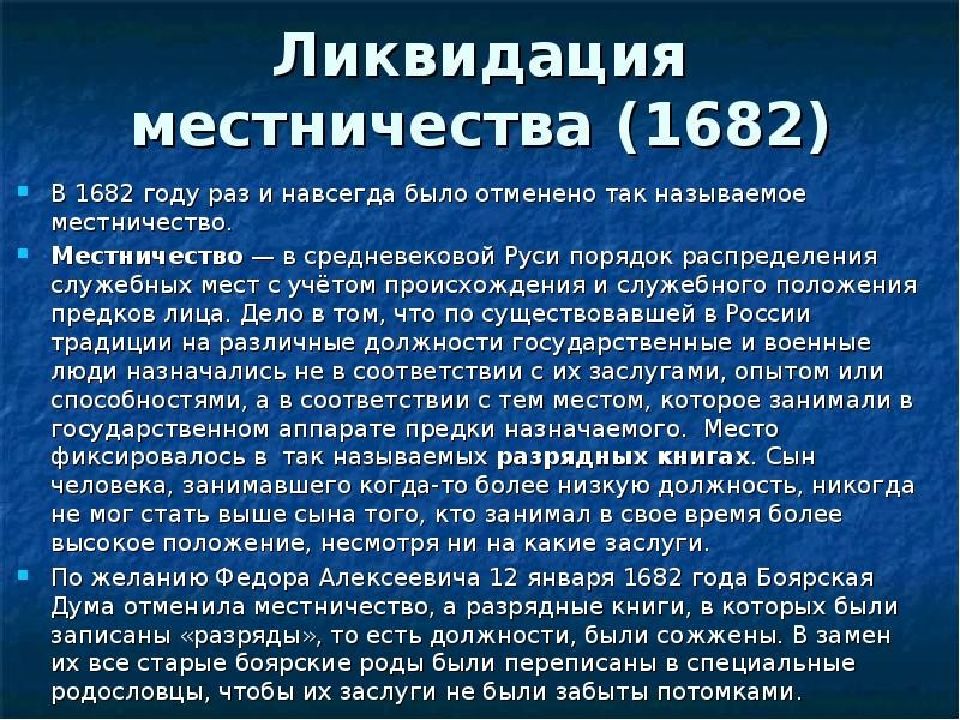 Ликвидация местничества (1682)

В 1682 году раз и навсегда было отменено так называемое местничество.

Местничество — в средневековой Руси порядок распределения служебных мест с учётом происхождения и служебного положения предков лица. Дело в том, что по существовавшей в России традиции на различные должности государственные и военные люди назначались не в соответствии с их заслугами, опытом или способностями, а в соответствии с тем местом, которое занимали в государственном аппарате предки назначаемого. Место фиксировалось в так называемых разрядных книгах. Сын человека, занимавшего когда-то более низкую должность, никогда не мог стать выше сына того, кто занимал в свое время более высокое положение, несмотря ни на какие заслуги.

По желанию Федора Алексеевича 12 января 1682 года Боярская Дума отменила местничество, а разрядные книги, в которых были записаны «разряды», то есть должности, были сожжены. В замен их все старые боярские роды были переписаны в специальные родословцы, чтобы их заслуги не были забыты потомками.